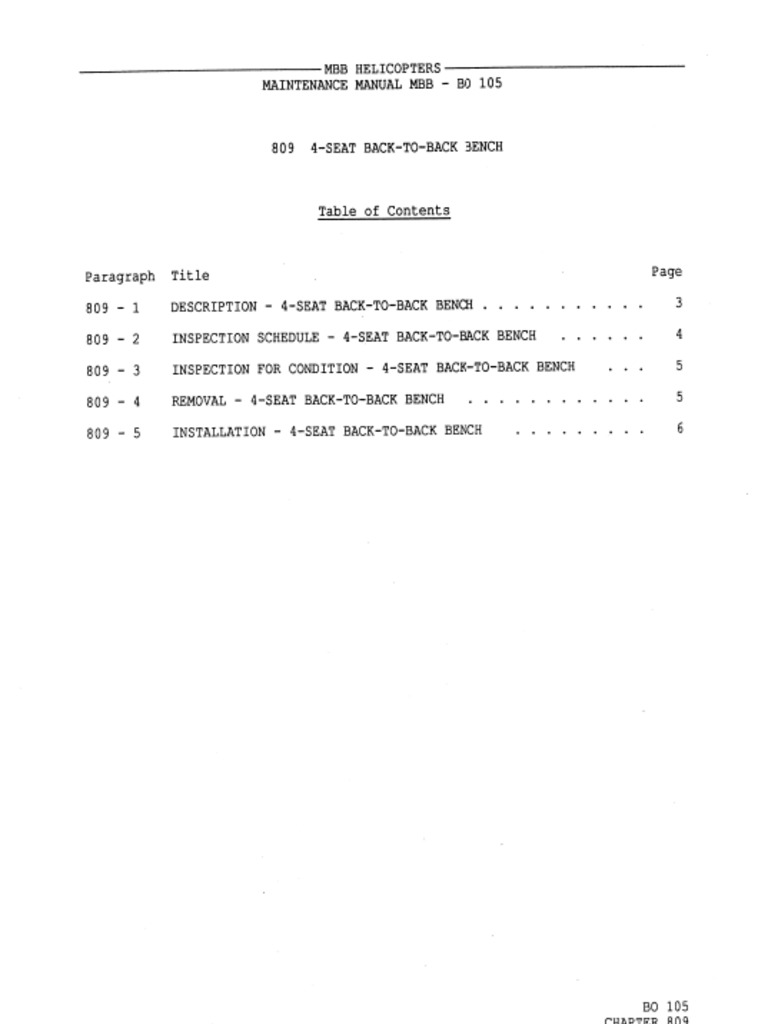 MBB HELICOPTERS
MAINTENANCE MANUAL MBB - BO 105

809 4-SEAT BACK-TO-BACK BENCH

Table of Contents

| Paragraph | Title | Page |
|---|---|---|
| 809 - 1 | DESCRIPTION - 4-SEAT BACK-TO-BACK BENCH . . . . . . . . . . . | 3 |
| 809 - 2 | INSPECTION SCHEDULE - 4-SEAT BACK-TO-BACK BENCH . . . . . . | 4 |
| 809 - 3 | INSPECTION FOR CONDITION - 4-SEAT BACK-TO-BACK BENCH . . . | 5 |
| 809 - 4 | REMOVAL - 4-SEAT BACK-TO-BACK BENCH . . . . . . . . . . . . | 5 |
| 809 - 5 | INSTALLATION - 4-SEAT BACK-TO-BACK BENCH . . . . . . . . . | 6 |

BO 105
CHAPTER 809